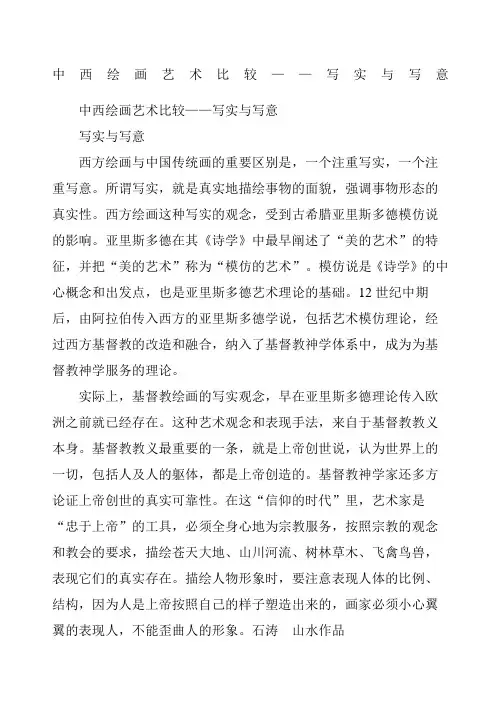 中西绘画艺术比较——写实与写意

中西绘画艺术比较——写实与写意

写实与写意

西方绘画与中国传统画的重要区别是，一个注重写实，一个注重写意。所谓写实，就是真实地描绘事物的面貌，强调事物形态的真实性。西方绘画这种写实的观念，受到古希腊亚里斯多德模仿说的影响。亚里斯多德在其《诗学》中最早阐述了“美的艺术”的特征，并把“美的艺术”称为“模仿的艺术”。模仿说是《诗学》的中心概念和出发点，也是亚里斯多德艺术理论的基础。12世纪中期后，由阿拉伯传入西方的亚里斯多德学说，包括艺术模仿理论，经过西方基督教的改造和融合，纳入了基督教神学体系中，成为为基督教神学服务的理论。

实际上，基督教绘画的写实观念，早在亚里斯多德理论传入欧洲之前就已经存在。这种艺术观念和表现手法，来自于基督教教义本身。基督教教义最重要的一条，就是上帝创世说，认为世界上的一切，包括人及人的躯体，都是上帝创造的。基督教神学家还多方论证上帝创世的真实可靠性。在这“信仰的时代”里，艺术家是“忠于上帝”的工具，必须全身心地为宗教服务，按照宗教的观念和教会的要求，描绘苍天大地、山川河流、树林草木、飞禽鸟兽，表现它们的真实存在。描绘人物形象时，要注意表现人体的比例、结构，因为人是上帝按照自己的样子塑造出来的，画家必须小心翼翼的表现人，不能歪曲人的形象。石涛　山水作品